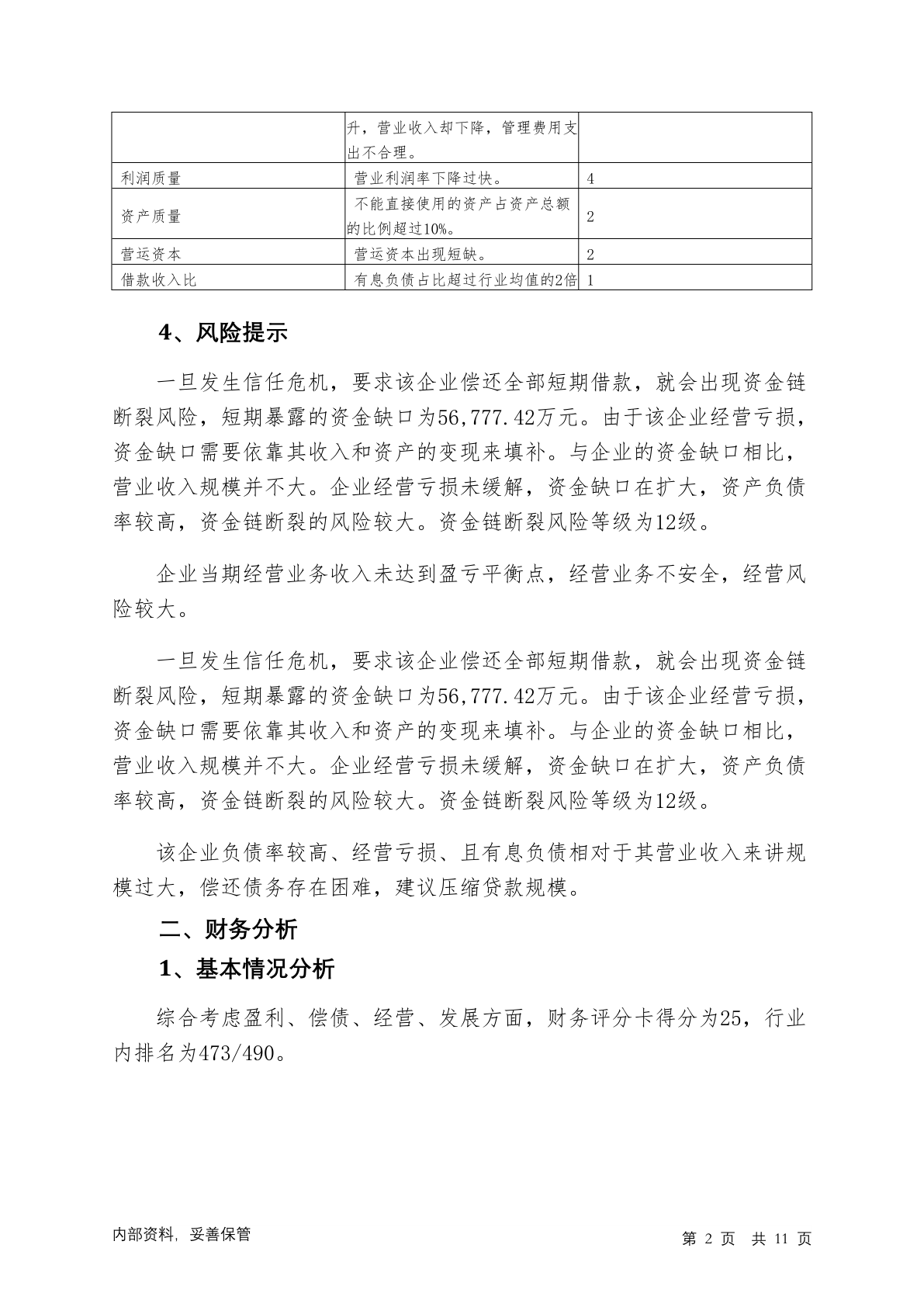 | | 升，营业收入却下降，管理费用支出不合理。 | |
|---|---|---|
| 利润质量 | 营业利润率下降过快。 | 4 |
| 资产质量 | 不能直接使用的资产占资产总额的比例超过10%。 | 2 |
| 营运资本 | 营运资本出现短缺。 | 2 |
| 借款收入比 | 有息负债占比超过行业均值的2倍 | 1 |

4、风险提示

一旦发生信任危机，要求该企业偿还全部短期借款，就会出现资金链断裂风险，短期暴露的资金缺口为56,777.42万元。由于该企业经营亏损，资金缺口需要依靠其收入和资产的变现来填补。与企业的资金缺口相比，营业收入规模并不大。企业经营亏损未缓解，资金缺口在扩大，资产负债率较高，资金链断裂的风险较大。资金链断裂风险等级为12级。

企业当期经营业务收入未达到盈亏平衡点，经营业务不安全，经营风险较大。

一旦发生信任危机，要求该企业偿还全部短期借款，就会出现资金链断裂风险，短期暴露的资金缺口为56,777.42万元。由于该企业经营亏损，资金缺口需要依靠其收入和资产的变现来填补。与企业的资金缺口相比，营业收入规模并不大。企业经营亏损未缓解，资金缺口在扩大，资产负债率较高，资金链断裂的风险较大。资金链断裂风险等级为12级。

该企业负债率较高、经营亏损、且有息负债相对于其营业收入来讲规模过大，偿还债务存在困难，建议压缩贷款规模。

二、财务分析

1、基本情况分析

综合考虑盈利、偿债、经营、发展方面，财务评分卡得分为25，行业内排名为473/490。

内部资料，妥善保管

第 2 页 共 11 页